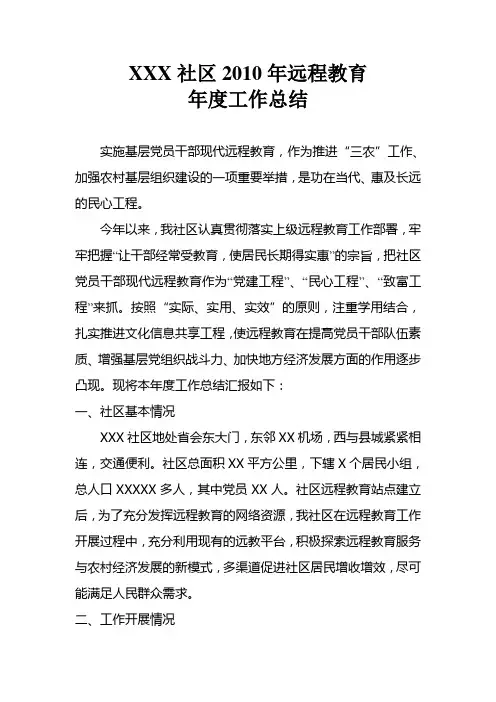 XXX 社区 2010 年远程教育
年度工作总结

实施基层党员干部现代远程教育，作为推进“三农”工作、加强农村基层组织建设的一项重要举措，是功在当代、惠及长远的民心工程。

今年以来，我社区认真贯彻落实上级远程教育工作部署，牢牢把握“让干部经常受教育，使居民长期得实惠”的宗旨，把社区党员干部现代远程教育作为“党建工程”、“民心工程”、“致富工程”来抓。按照“实际、实用、实效”的原则，注重学用结合，扎实推进文化信息共享工程，使远程教育在提高党员干部队伍素质、增强基层党组织战斗力、加快地方经济发展方面的作用逐步凸现。现将本年度工作总结汇报如下：

一、社区基本情况

XXX 社区地处省会东大门，东邻 XX 机场，西与县城紧紧相连，交通便利。社区总面积 XX 平方公里，下辖 X 个居民小组，总人口 XXXXX 多人，其中党员 XX 人。社区远程教育站点建立后，为了充分发挥远程教育的网络资源，我社区在远程教育工作开展过程中，充分利用现有的远教平台，积极探索远程教育服务与农村经济发展的新模式，多渠道促进社区居民增收增效，尽可能满足人民群众需求。

二、工作开展情况